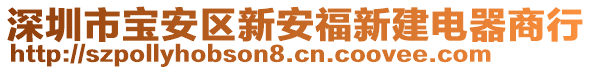 深圳市宝安区新安福新建电器商行
http://szpollyhobson8.cn.coovee.com